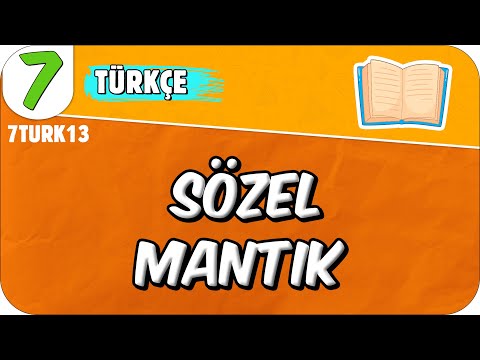 7

TÜRKÇE

7TURK13

SÖZEL MANTIK